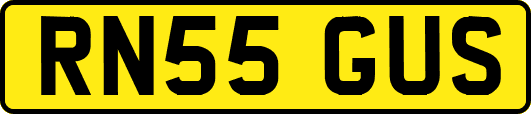 RN55 GUS